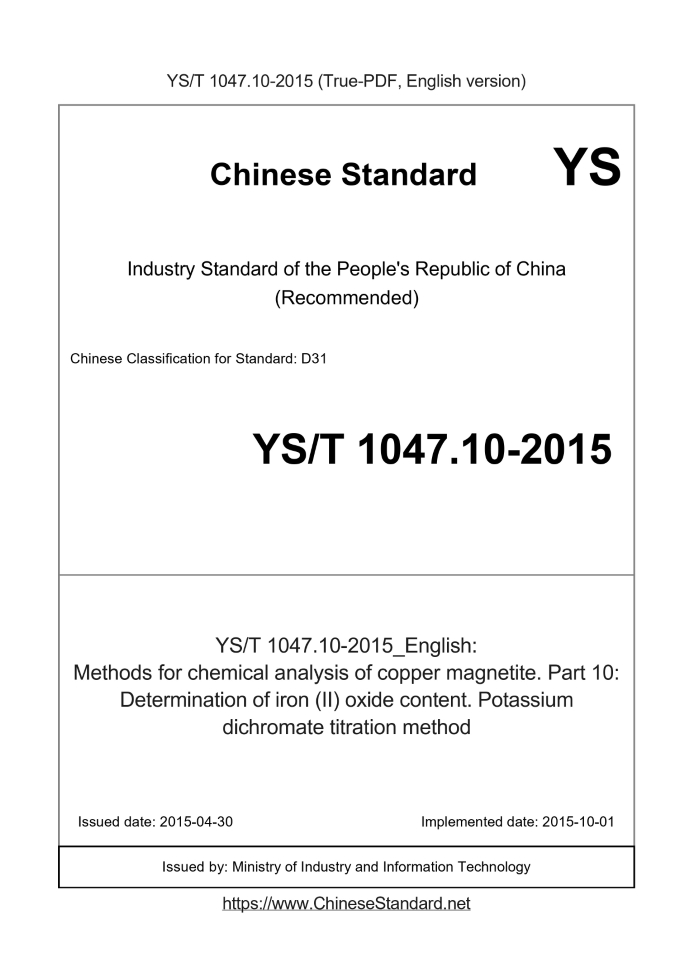 YS/T 1047.10-2015 (True-PDF, English version)

Chinese Standard

YS

Industry Standard of the People's Republic of China
(Recommended)

Chinese Classification for Standard: D31

YS/T 1047.10-2015

YS/T 1047.10-2015_English:
Methods for chemical analysis of copper magnetite. Part 10: Determination of iron (II) oxide content. Potassium dichromate titration method

Issued date: 2015-04-30

Implemented date: 2015-10-01

Issued by: Ministry of Industry and Information Technology

https://www.ChineseStandard.net